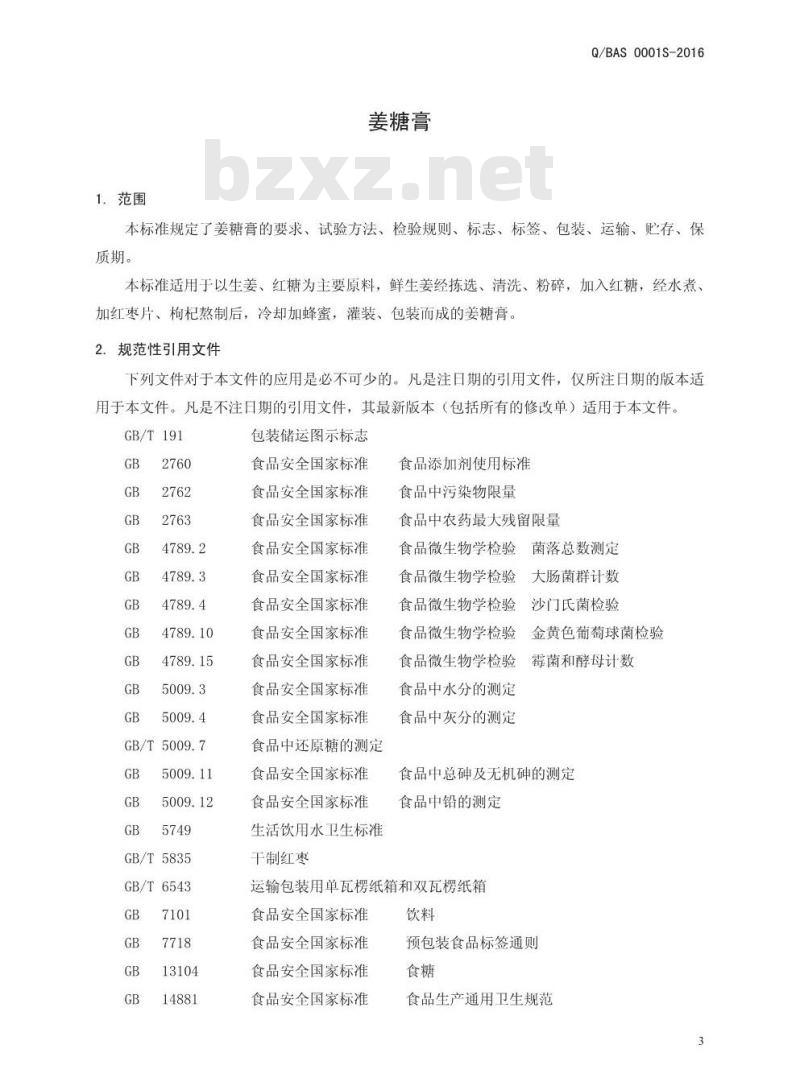 Q/BAS 0001S-2016

姜糖膏

bzxz.net

1. 范围

本标准规定了姜糖膏的要求、试验方法、检验规则、标志、标签、包装、运输、贮存、保质期。

本标准适用于以生姜、红糖为主要原料，鲜生姜经拣选、清洗、粉碎，加入红糖，经水煮、加红枣片、枸杞熬制后，冷却加蜂蜜，灌装、包装而成的姜糖膏。

2. 规范性引用文件

下列文件对于本文件的应用是必不可少的。凡是注日期的引用文件，仅所注日期的版本适用于本文件。凡是不注日期的引用文件，其最新版本（包括所有的修改单）适用于本文件。

GB/T 191 包装储运图示标志

GB 2760 食品安全国家标准 食品添加剂使用标准

GB 2762 食品安全国家标准 食品中污染物限量

GB 2763 食品安全国家标准 食品中农药最大残留限量

GB 4789.2 食品安全国家标准 食品微生物学检验 菌落总数测定

GB 4789.3 食品安全国家标准 食品微生物学检验 大肠菌群计数

GB 4789.4 食品安全国家标准 食品微生物学检验 沙门氏菌检验

GB 4789.10 食品安全国家标准 食品微生物学检验 金黄色葡萄球菌检验

GB 4789.15 食品安全国家标准 食品微生物学检验 霉菌和酵母计数

GB 5009.3 食品安全国家标准 食品中水分的测定

GB 5009.4 食品安全国家标准 食品中灰分的测定

GB/T 5009.7 食品中还原糖的测定

GB 5009.11 食品安全国家标准 食品中总砷及无机砷的测定

GB 5009.12 食品安全国家标准 食品中铅的测定

GB 5749 生活饮用水卫生标准

GB/T 5835 干制红枣

GB/T 6543 运输包装用单瓦楞纸箱和双瓦楞纸箱

GB 7101 食品安全国家标准 饮料

GB 7718 食品安全国家标准 预包装食品标签通则

GB 13104 食品安全国家标准 食糖

GB 14881 食品安全国家标准 食品生产通用卫生规范

3